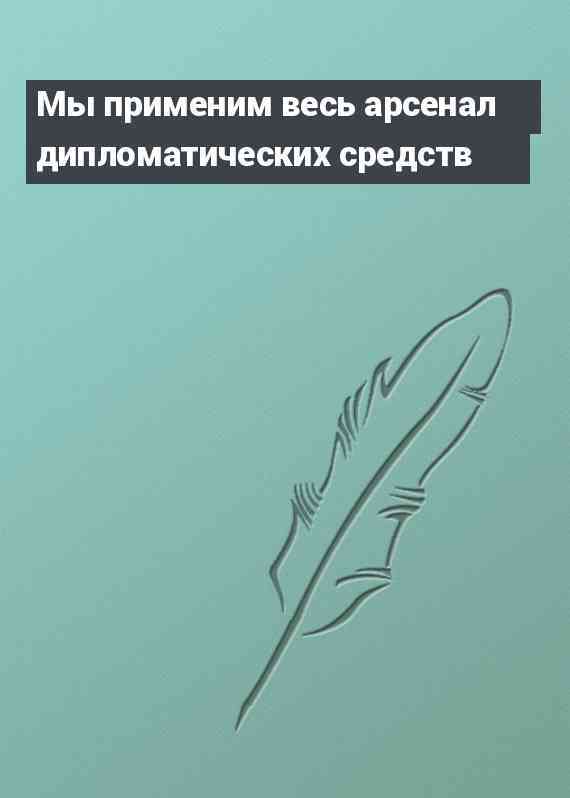 Мы применим весь арсенал дипломатических средств